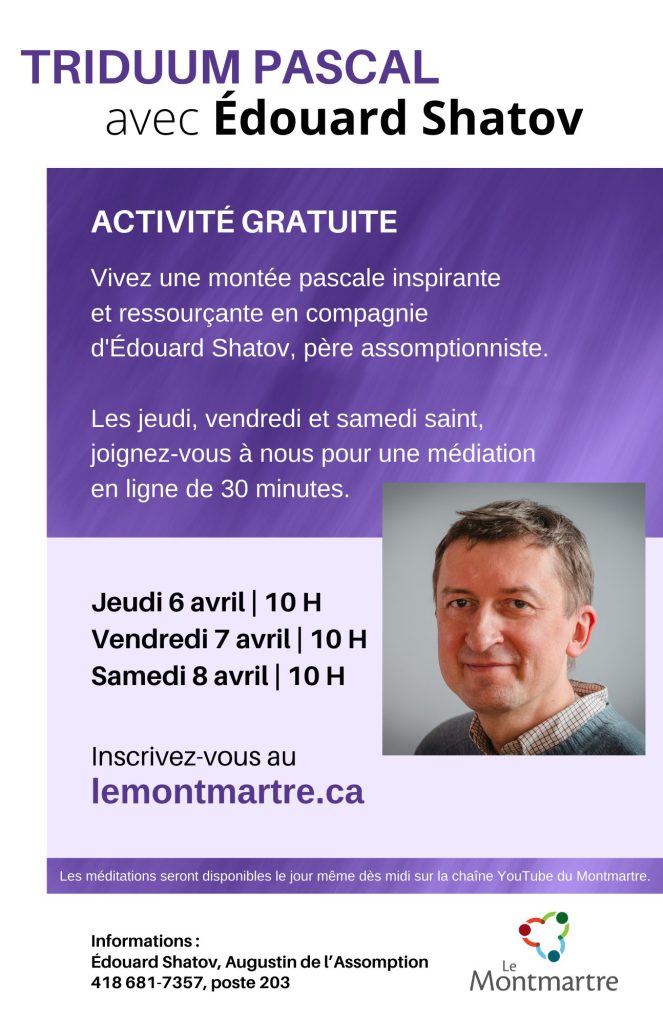 TRIDUUM PASCAL
avec Édouard Shatov

ACTIVITÉ GRATUITE

Vivez une montée pascale inspirante et ressourçante en compagnie d'Édouard Shatov, père assomptionniste.

Les jeudi, vendredi et samedi saint, joignez-vous à nous pour une médiation en ligne de 30 minutes.

Jeudi 6 avril | 10 H
Vendredi 7 avril | 10 H
Samedi 8 avril | 10 H

Inscrivez-vous au
lemontmartre.ca

Les méditations seront disponibles le jour même dès midi sur la chaîne YouTube du Montmartre.

Informations :
Édouard Shatov, Augustin de l'Assomption
418 681-7357, poste 203

Le
Montmartre